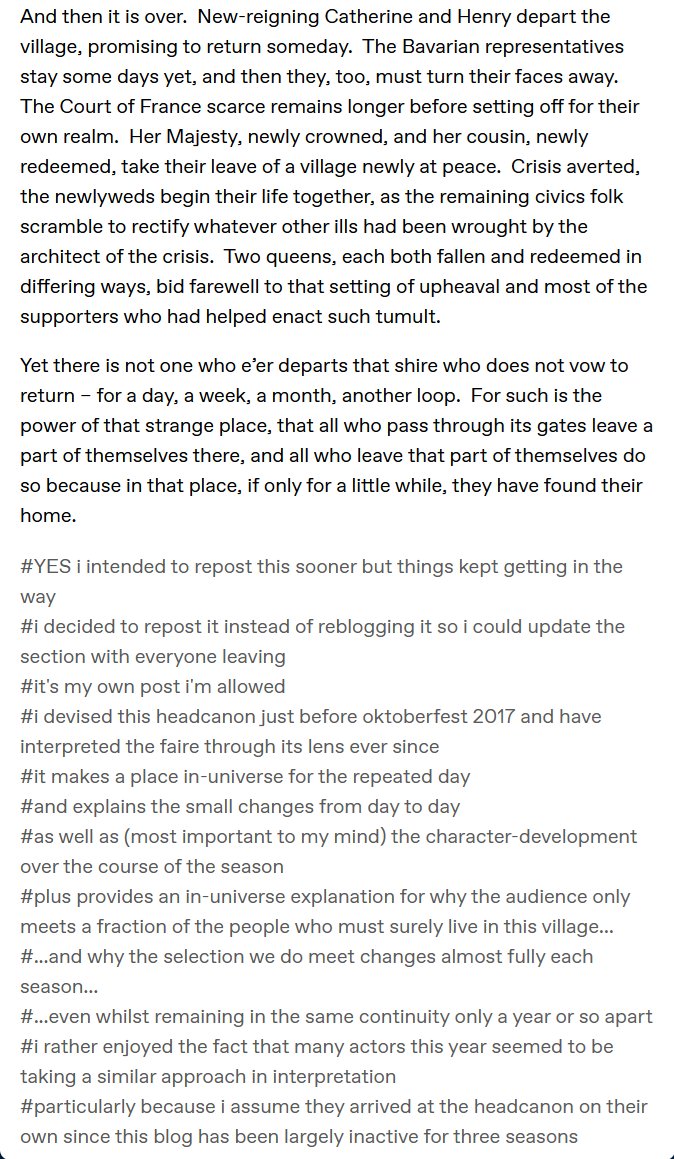 And then it is over. New-reigning Catherine and Henry depart the village, promising to return someday. The Bavarian representatives stay some days yet, and then they, too, must turn their faces away. The Court of France scarce remains longer before setting off for their own realm. Her Majesty, newly crowned, and her cousin, newly redeemed, take their leave of a village newly at peace. Crisis averted, the newlyweds begin their life together, as the remaining civics folk scramble to rectify whatever other ills had been wrought by the architect of the crisis. Two queens, each both fallen and redeemed in differing ways, bid farewell to that setting of upheaval and most of the supporters who had helped enact such tumult.

Yet there is not one who e'er departs that shire who does not vow to return – for a day, a week, a month, another loop. For such is the power of that strange place, that all who pass through its gates leave a part of themselves there, and all who leave that part of themselves do so because in that place, if only for a little while, they have found their home.

#YES i intended to repost this sooner but things kept getting in the way
#i decided to repost it instead of reblogging it so i could update the section with everyone leaving
#it's my own post i'm allowed
#i devised this headcanon just before oktoberfest 2017 and have interpreted the faire through its lens ever since
#it makes a place in-universe for the repeated day
#and explains the small changes from day to day
#as well as (most important to my mind) the character-development over the course of the season
#plus provides an in-universe explanation for why the audience only meets a fraction of the people who must surely live in this village...
#...and why the selection we do meet changes almost fully each season...
#...even whilst remaining in the same continuity only a year or so apart
#i rather enjoyed the fact that many actors this year seemed to be taking a similar approach in interpretation
#particularly because i assume they arrived at the headcanon on their own since this blog has been largely inactive for three seasons